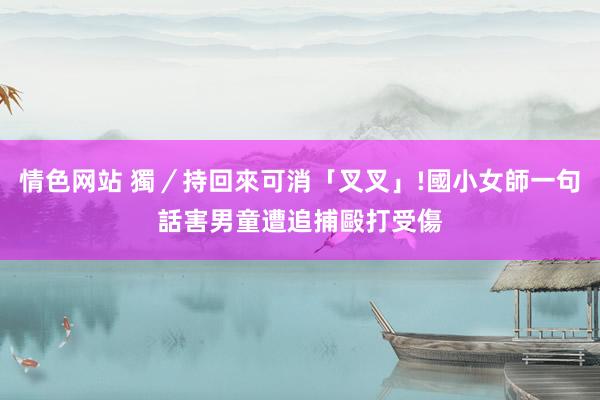 情色网站 獨／持回來可消「叉叉」!國小女師一句話害男童遭追捕毆打受傷